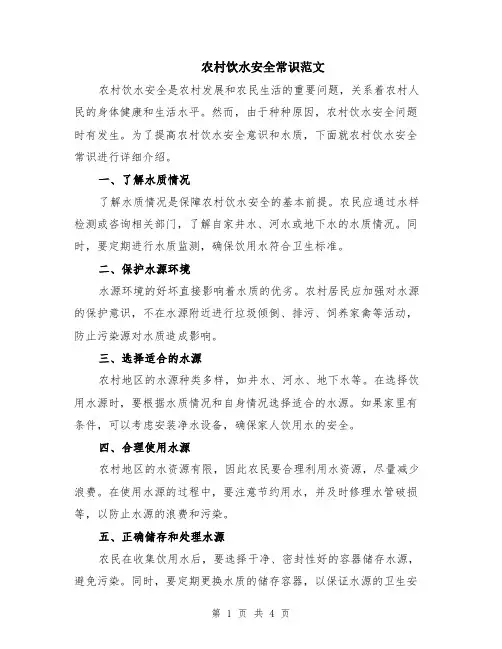 农村饮水安全常识范文

农村饮水安全是农村发展和农民生活的重要问题，关系着农村人民的身体健康和生活水平。然而，由于种种原因，农村饮水安全问题时有发生。为了提高农村饮水安全意识和水质，下面就农村饮水安全常识进行详细介绍。

一、了解水质情况

了解水质情况是保障农村饮水安全的基本前提。农民应通过水样检测或咨询相关部门，了解自家井水、河水或地下水的水质情况。同时，要定期进行水质监测，确保饮用水符合卫生标准。

二、保护水源环境

水源环境的好坏直接影响着水质的优劣。农村居民应加强对水源的保护意识，不在水源附近进行垃圾倾倒、排污、饲养家禽等活动，防止污染源对水质造成影响。

三、选择适合的水源

农村地区的水源种类多样，如井水、河水、地下水等。在选择饮用水源时，要根据水质情况和自身情况选择适合的水源。如果家里有条件，可以考虑安装净水设备，确保家人饮用水的安全。

四、合理使用水源

农村地区的水资源有限，因此农民要合理利用水资源，尽量减少浪费。在使用水源的过程中，要注意节约用水，并及时修理水管破损等，以防止水源的浪费和污染。

五、正确储存和处理水源

农民在收集饮用水后，要选择干净、密封性好的容器储存水源，避免污染。同时，要定期更换水质的储存容器，以保证水源的卫生安

第 1 页 共 4 页